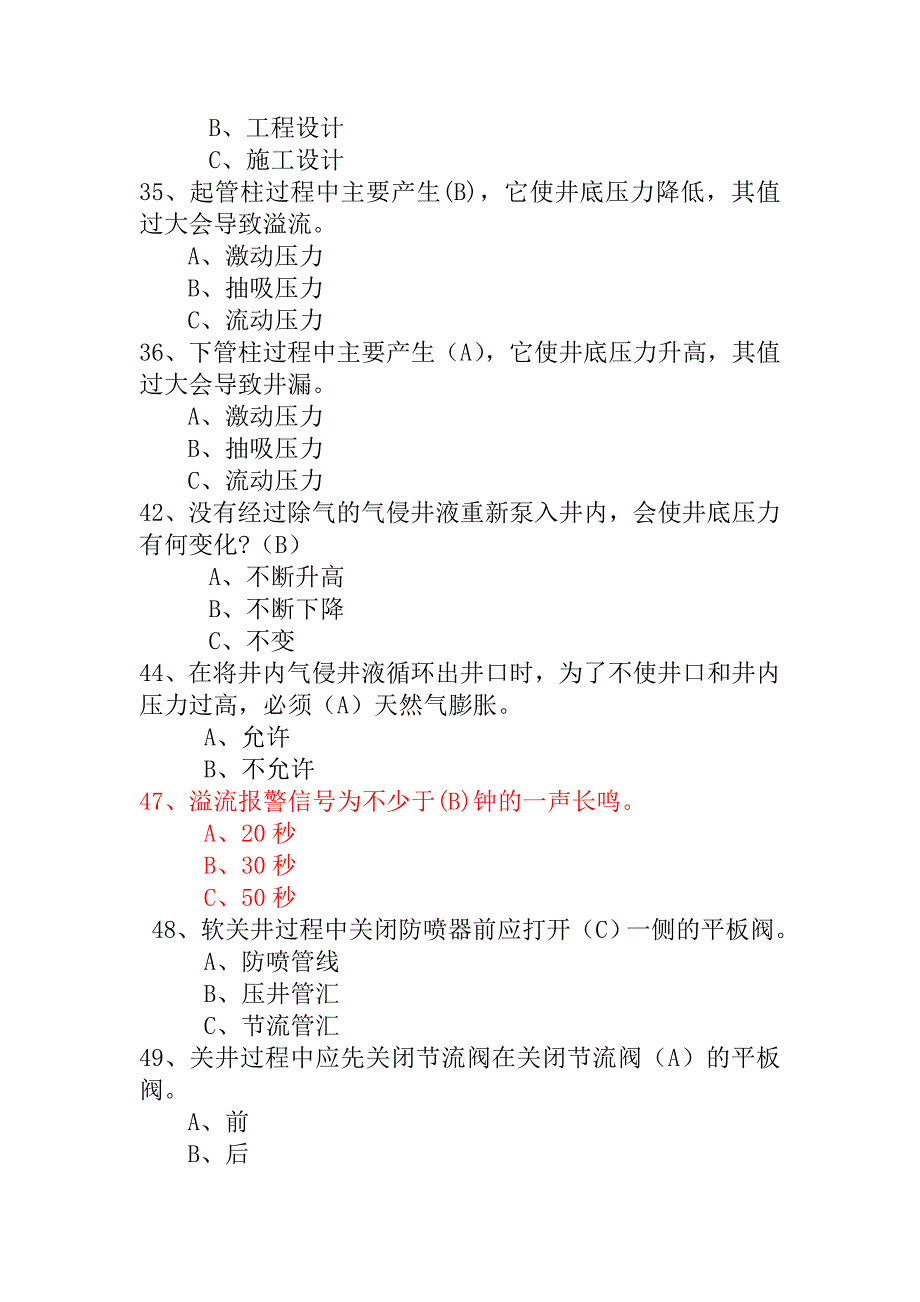 B、工程设计
C、施工设计
35、起管柱过程中主要产生(B)，它使井底压力降低，其值过大会导致溢流。
A、激动压力
B、抽吸压力
C、流动压力
36、下管柱过程中主要产生（A），它使井底压力升高，其值过大会导致井漏。
A、激动压力
B、抽吸压力
C、流动压力
42、没有经过除气的气侵井液重新泵入井内，会使井底压力有何变化?（B）
A、不断升高
B、不断下降
C、不变
44、在将井内气侵井液循环出井口时，为了不使井口和井内压力过高，必须（A）天然气膨胀。
A、允许
B、不允许
47、溢流报警信号为不少于(B)钟的一声长鸣。
A、20 秒
B、30 秒
C、50 秒
48、软关井过程中关闭防喷器前应打开（C）一侧的平板阀。
A、防喷管线
B、压井管汇
C、节流管汇
49、关井过程中应先关闭节流阀在关闭节流阀（A）的平板阀。
A、前
B、后